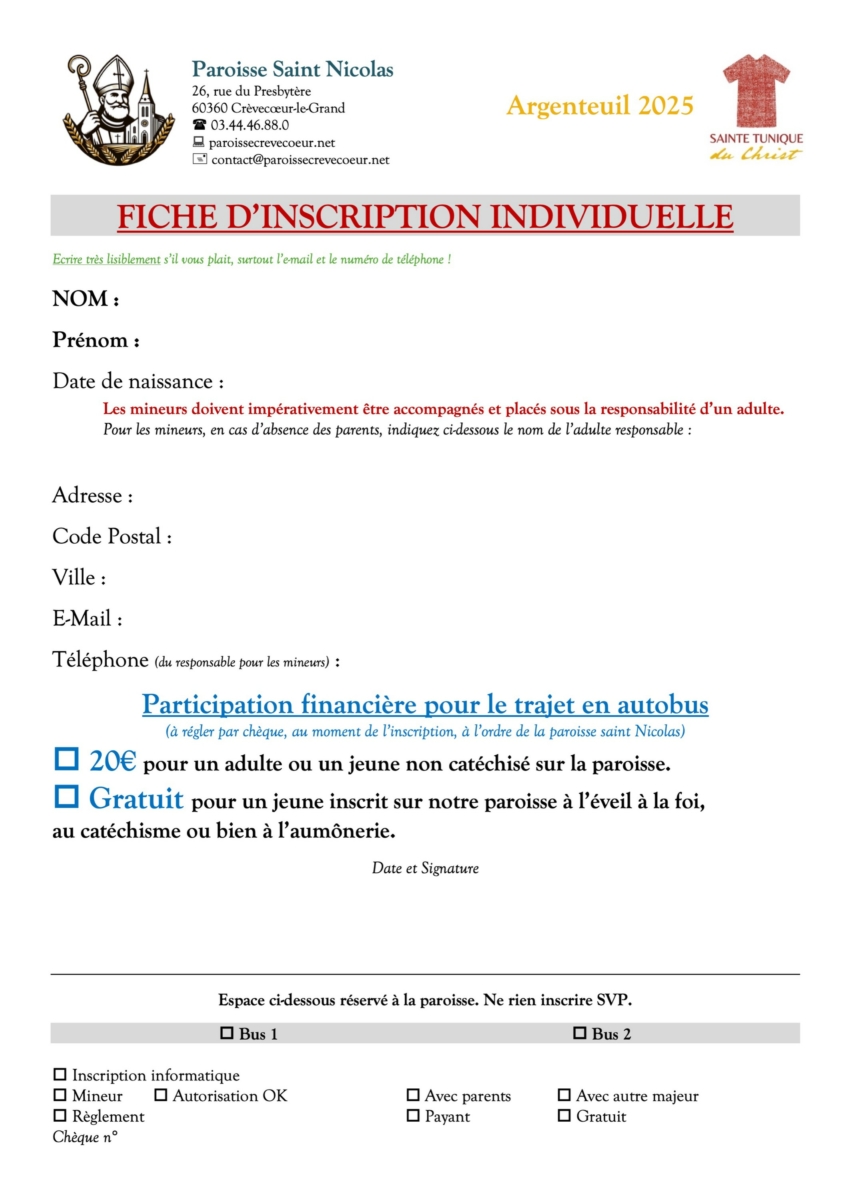 Paroisse Saint Nicolas
26, rue du Presbytère
60360 Crèvecœur-le-Grand
☎ 03.44.46.88.0
paroissecrevecoeur.net
contact@paroissecrevecoeur.net

Argenteuil 2025

SAINTE TUNIQUE du Christ

FICHE D'INSCRIPTION INDIVIDUELLE

Ecrire très lisiblement s'il vous plait, surtout l'e-mail et le numéro de téléphone !

NOM :

Prénom :

Date de naissance :

Les mineurs doivent impérativement être accompagnés et placés sous la responsabilité d'un adulte.
Pour les mineurs, en cas d'absence des parents, indiquez ci-dessous le nom de l'adulte responsable :

Adresse :

Code Postal :

Ville :

E-Mail :

Téléphone (du responsable pour les mineurs) :

Participation financière pour le trajet en autobus
(à régler par chèque, au moment de l'inscription, à l'ordre de la paroisse saint Nicolas)

☐ 20€ pour un adulte ou un jeune non catéchisé sur la paroisse.

☐ Gratuit pour un jeune inscrit sur notre paroisse à l'éveil à la foi, au catéchisme ou bien à l'aumônerie.

Date et Signature

Espace ci-dessous réservé à la paroisse. Ne rien inscrire SVP.

☐ Bus 1 ☐ Bus 2

☐ Inscription informatique
☐ Mineur ☐ Autorisation OK ☐ Avec parents ☐ Avec autre majeur
☐ Règlement ☐ Payant ☐ Gratuit
Chèque n°